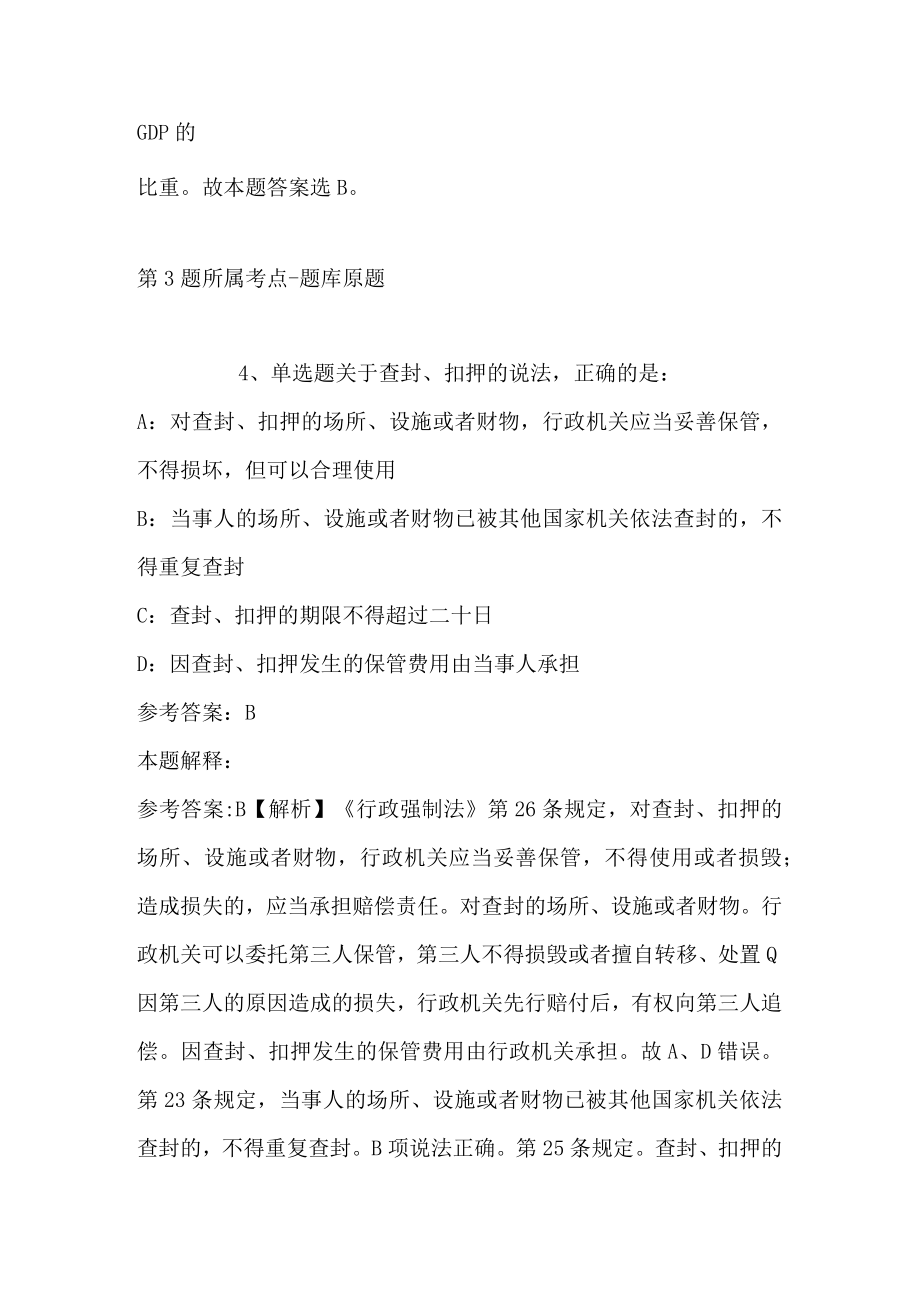 GDP 的

比重。故本题答案选 B。

第 3 题所属考点-题库原题

4、单选题关于查封、扣押的说法，正确的是：

A：对查封、扣押的场所、设施或者财物，行政机关应当妥善保管，不得损坏，但可以合理使用

B：当事人的场所、设施或者财物已被其他国家机关依法查封的，不得重复查封

C：查封、扣押的期限不得超过二十日

D：因查封、扣押发生的保管费用由当事人承担

参考答案：B

本题解释：

参考答案:B【解析】《行政强制法》第 26 条规定，对查封、扣押的场所、设施或者财物，行政机关应当妥善保管，不得使用或者损毁；造成损失的，应当承担赔偿责任。对查封的场所、设施或者财物。行政机关可以委托第三人保管，第三人不得损毁或者擅自转移、处置 Q 因第三人的原因造成的损失，行政机关先行赔付后，有权向第三人追偿。因查封、扣押发生的保管费用由行政机关承担。故 A、D 错误。第 23 条规定，当事人的场所、设施或者财物已被其他国家机关依法查封的，不得重复查封。B 项说法正确。第 25 条规定。查封、扣押的